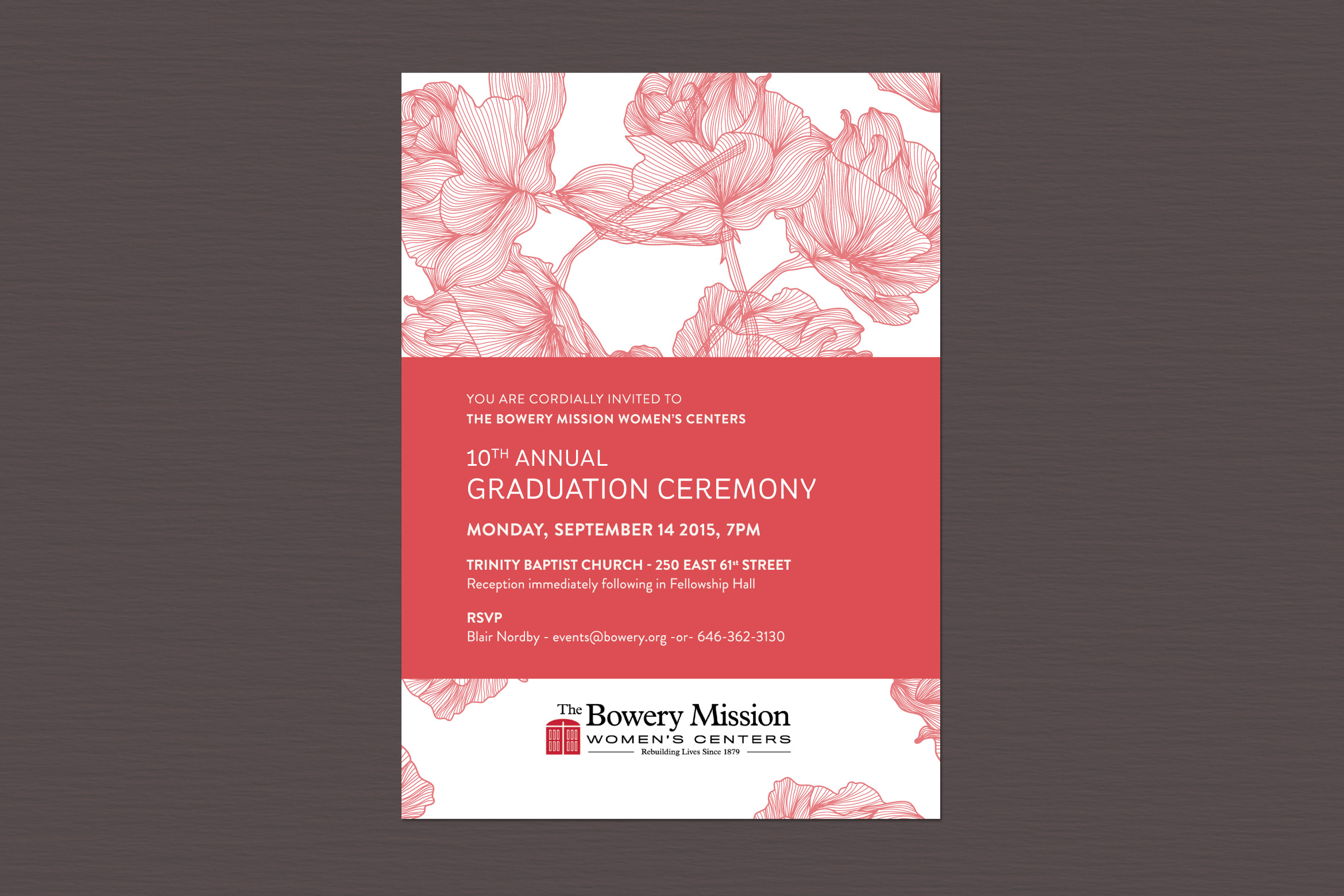 YOU ARE CORDIALLY INVITED TO
THE BOWERY MISSION WOMEN'S CENTERS

10TH ANNUAL
GRADUATION CEREMONY

MONDAY, SEPTEMBER 14 2015, 7PM

TRINITY BAPTIST CHURCH - 250 EAST 61st STREET
Reception immediately following in Fellowship Hall

RSVP
Blair Nordby - events@bowery.org -or- 646-362-3130

The Bowery Mission
WOMEN'S CENTERS
Rebuilding Lives Since 1879